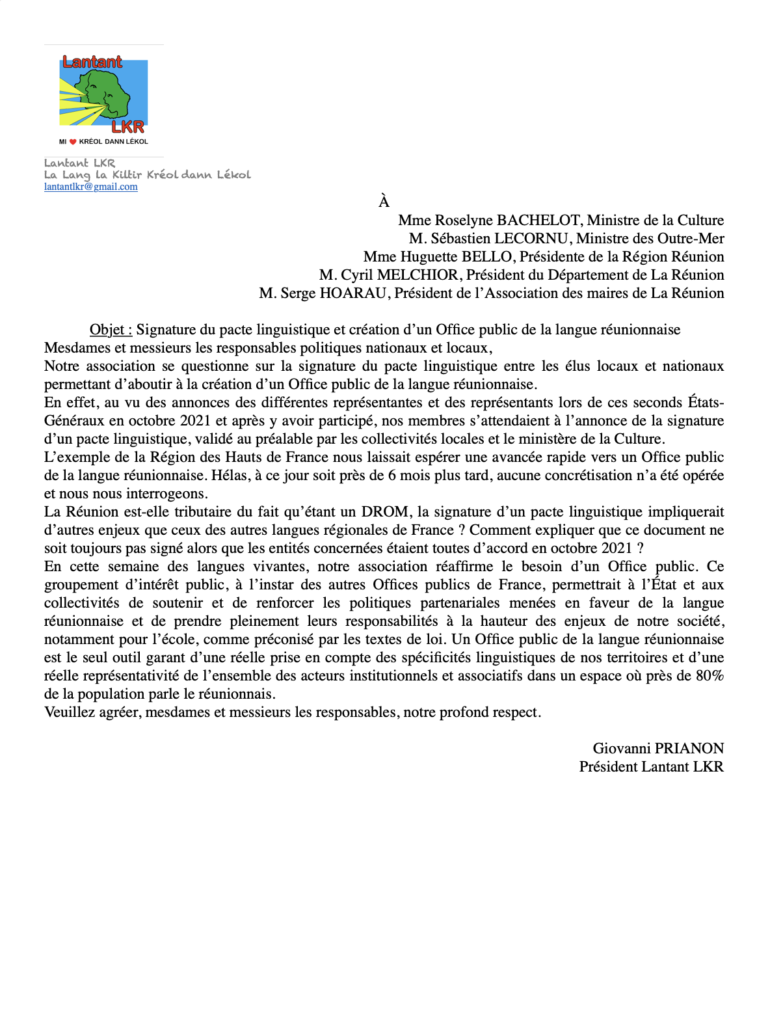 Lantant
LKR
MI ❤ KRÉOL DANN LÉKOL

Lantant LKR
La Lang la Kiltir Kréol dann Lékol
lantantlkr@gmail.com

À
Mme Roselyne BACHELOT, Ministre de la Culture
M. Sébastien LECORNU, Ministre des Outre-Mer
Mme Huguette BELLO, Présidente de la Région Réunion
M. Cyril MELCHIOR, Président du Département de La Réunion
M. Serge HOARAU, Président de l'Association des maires de La Réunion

Objet : Signature du pacte linguistique et création d'un Office public de la langue réunionnaise
Mesdames et messieurs les responsables politiques nationaux et locaux,
Notre association se questionne sur la signature du pacte linguistique entre les élus locaux et nationaux permettant d'aboutir à la création d'un Office public de la langue réunionnaise.
En effet, au vu des annonces des différentes représentantes et des représentants lors de ces seconds États-Généraux en octobre 2021 et après y avoir participé, nos membres s'attendaient à l'annonce de la signature d'un pacte linguistique, validé au préalable par les collectivités locales et le ministère de la Culture.
L'exemple de la Région des Hauts de France nous laissait espérer une avancée rapide vers un Office public de la langue réunionnaise. Hélas, à ce jour soit près de 6 mois plus tard, aucune concrétisation n'a été opérée et nous nous interrogeons.
La Réunion est-elle tributaire du fait qu'étant un DROM, la signature d'un pacte linguistique impliquerait d'autres enjeux que ceux des autres langues régionales de France ? Comment expliquer que ce document ne soit toujours pas signé alors que les entités concernées étaient toutes d'accord en octobre 2021 ?
En cette semaine des langues vivantes, notre association réaffirme le besoin d'un Office public. Ce groupement d'intérêt public, à l'instar des autres Offices publics de France, permettrait à l'État et aux collectivités de soutenir et de renforcer les politiques partenariales menées en faveur de la langue réunionnaise et de prendre pleinement leurs responsabilités à la hauteur des enjeux de notre société, notamment pour l'école, comme préconisé par les textes de loi. Un Office public de la langue réunionnaise est le seul outil garant d'une réelle prise en compte des spécificités linguistiques de nos territoires et d'une réelle représentativité de l'ensemble des acteurs institutionnels et associatifs dans un espace où près de 80% de la population parle le réunionnais.
Veuillez agréer, mesdames et messieurs les responsables, notre profond respect.

Giovanni PRIANON
Président Lantant LKR